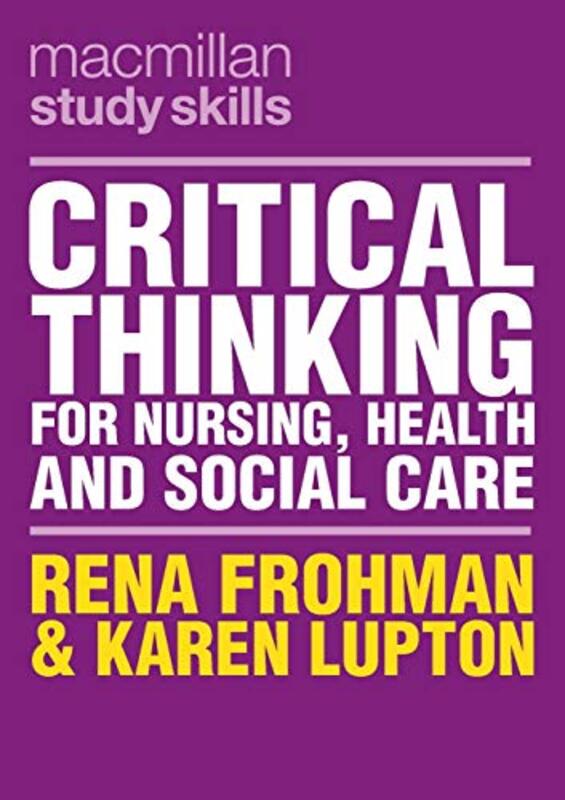 macmillan
study skills

CRITICAL THINKING
FOR NURSING, HEALTH AND SOCIAL CARE

RENA FROHMAN
& KAREN LUPTON